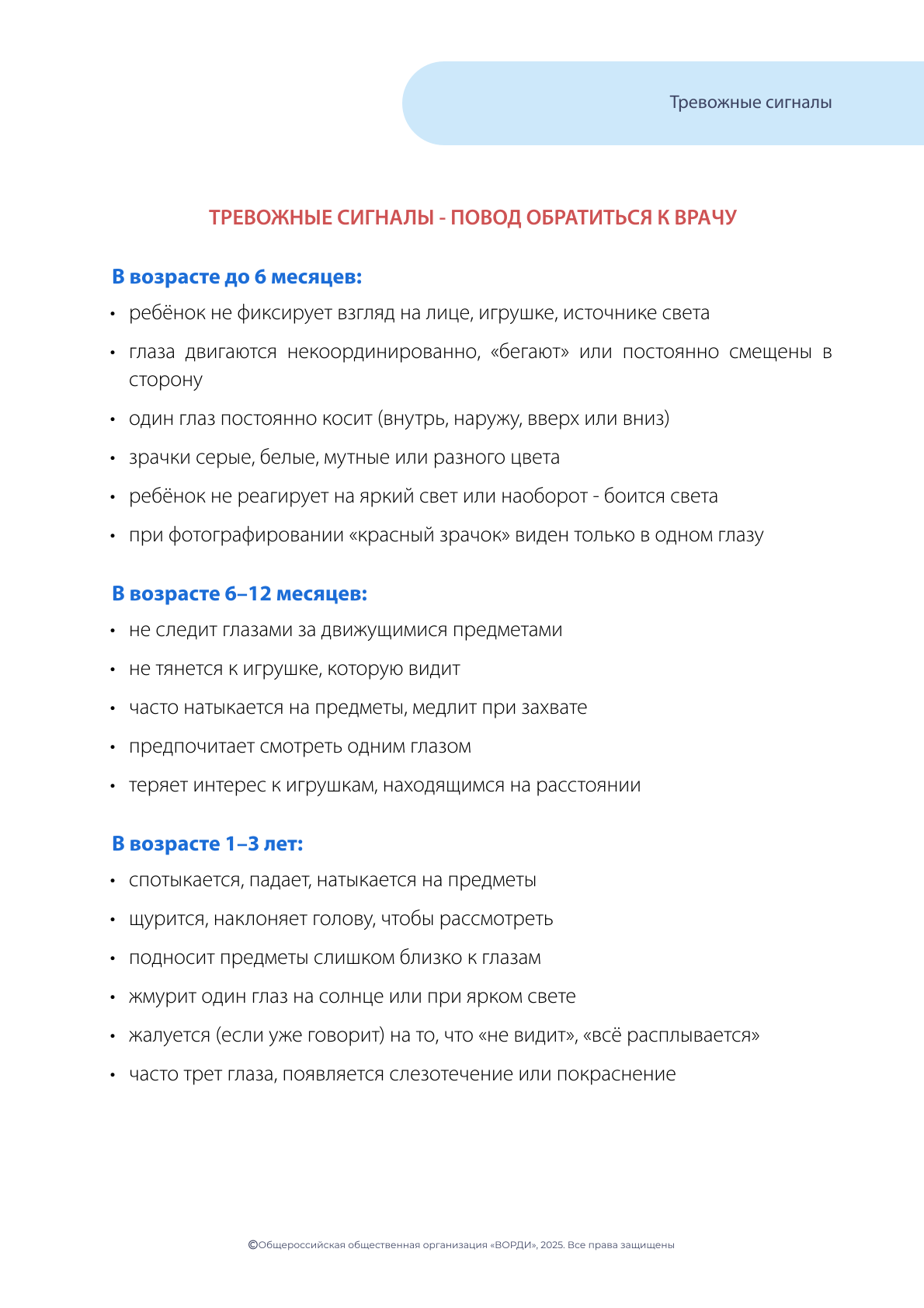 Тревожные сигналы

ТРЕВОЖНЫЕ СИГНАЛЫ - ПОВОД ОБРАТИТЬСЯ К ВРАЧУ

В возрасте до 6 месяцев:

• ребёнок не фиксирует взгляд на лице, игрушке, источнике света
• глаза двигаются некоординированно, «бегают» или постоянно смещены в сторону
• один глаз постоянно косит (внутрь, наружу, вверх или вниз)
• зрачки серые, белые, мутные или разного цвета
• ребёнок не реагирует на яркий свет или наоборот - боится света
• при фотографировании «красный зрачок» виден только в одном глазу

В возрасте 6–12 месяцев:

• не следит глазами за движущимися предметами
• не тянется к игрушке, которую видит
• часто натыкается на предметы, медлит при захвате
• предпочитает смотреть одним глазом
• теряет интерес к игрушкам, находящимся на расстоянии

В возрасте 1–3 лет:

• спотыкается, падает, натыкается на предметы
• щурится, наклоняет голову, чтобы рассмотреть
• подносит предметы слишком близко к глазам
• жмурит один глаз на солнце или при ярком свете
• жалуется (если уже говорит) на то, что «не видит», «всё расплывается»
• часто трет глаза, появляется слезотечение или покраснение

©Общероссийская общественная организация «ВОРДИ», 2025. Все права защищены